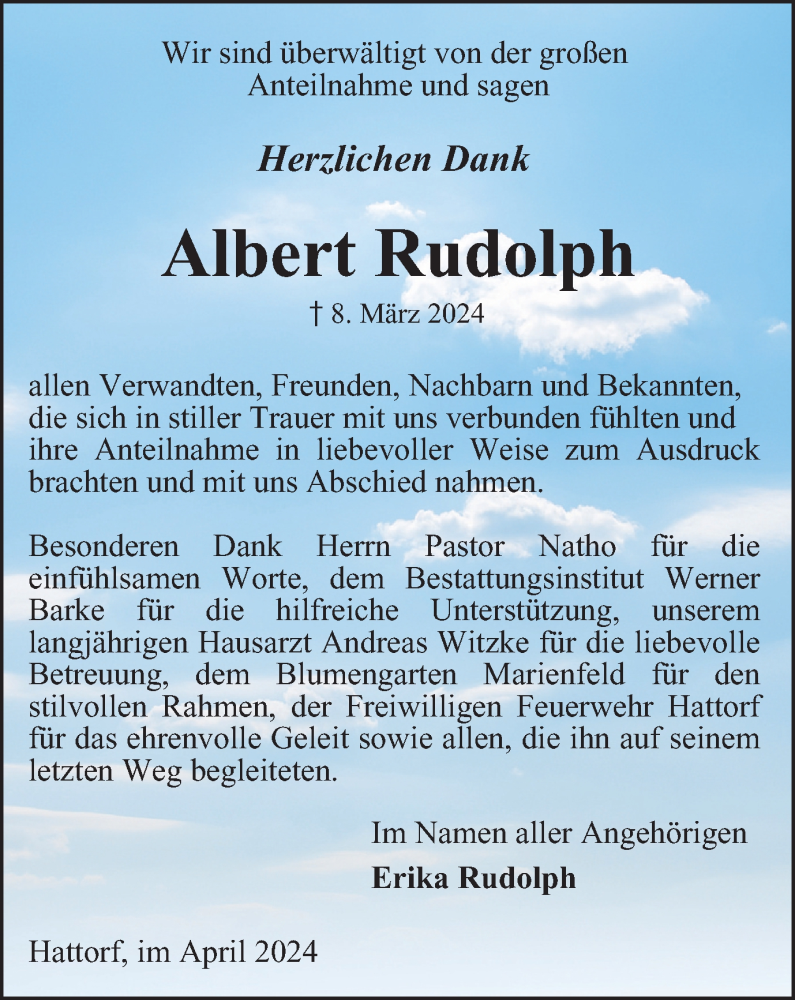 Wir sind überwältigt von der großen Anteilnahme und sagen

Herzlichen Dank

Albert Rudolph

† 8. März 2024

allen Verwandten, Freunden, Nachbarn und Bekannten, die sich in stiller Trauer mit uns verbunden fühlten und ihre Anteilnahme in liebevoller Weise zum Ausdruck brachten und mit uns Abschied nahmen.

Besonderen Dank Herrn Pastor Natho für die einfühlsamen Worte, dem Bestattungsinstitut Werner Barke für die hilfreiche Unterstützung, unserem langjährigen Hausarzt Andreas Witzke für die liebevolle Betreuung, dem Blumengarten Marienfeld für den stilvollen Rahmen, der Freiwilligen Feuerwehr Hattorf für das ehrenvolle Geleit sowie allen, die ihn auf seinem letzten Weg begleiteten.

Im Namen aller Angehörigen
Erika Rudolph

Hattorf, im April 2024